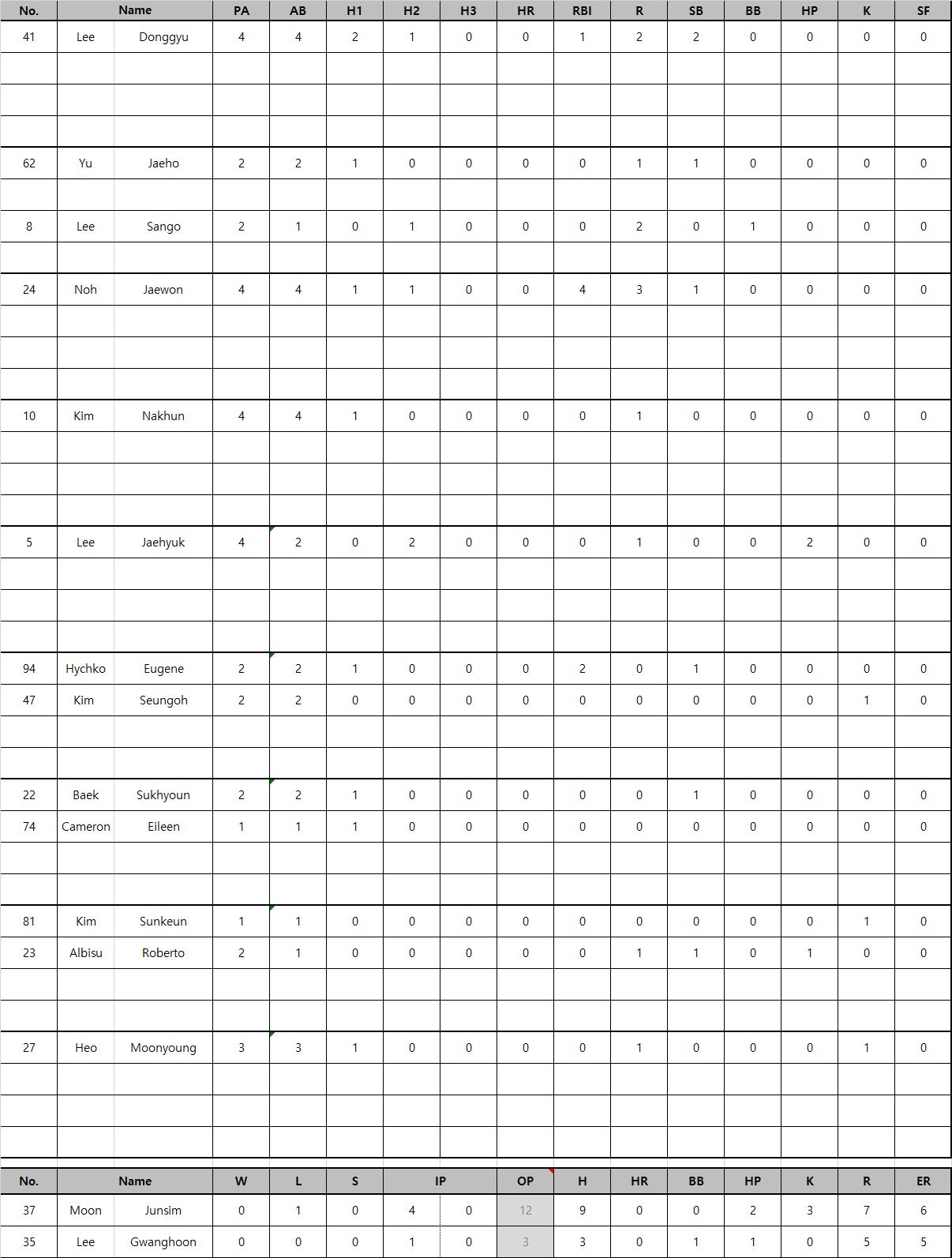 | No. | Name | | PA | AB | H1 | H2 | H3 | HR | RBI | R | SB | BB | HP | K | SF |
|---|---|---|---|---|---|---|---|---|---|---|---|---|---|---|---|
| 41 | Lee | Donggyu | 4 | 4 | 2 | 1 | 0 | 0 | 1 | 2 | 2 | 0 | 0 | 0 | 0 |
| 62 | Yu | Jaeho | 2 | 2 | 1 | 0 | 0 | 0 | 0 | 1 | 1 | 0 | 0 | 0 | 0 |
| 8 | Lee | Sango | 2 | 1 | 0 | 1 | 0 | 0 | 0 | 2 | 0 | 1 | 0 | 0 | 0 |
| 24 | Noh | Jaewon | 4 | 4 | 1 | 1 | 0 | 0 | 4 | 3 | 1 | 0 | 0 | 0 | 0 |
| 10 | Kim | Nakhun | 4 | 4 | 1 | 0 | 0 | 0 | 0 | 1 | 0 | 0 | 0 | 0 | 0 |
| 5 | Lee | Jaehyuk | 4 | 2 | 0 | 2 | 0 | 0 | 0 | 1 | 0 | 0 | 2 | 0 | 0 |
| 94 | Hychko | Eugene | 2 | 2 | 1 | 0 | 0 | 0 | 2 | 0 | 1 | 0 | 0 | 0 | 0 |
| 47 | Kim | Seungoh | 2 | 2 | 0 | 0 | 0 | 0 | 0 | 0 | 0 | 0 | 0 | 1 | 0 |
| 22 | Baek | Sukhyoun | 2 | 2 | 1 | 0 | 0 | 0 | 0 | 0 | 1 | 0 | 0 | 0 | 0 |
| 74 | Cameron | Eileen | 1 | 1 | 1 | 0 | 0 | 0 | 0 | 0 | 0 | 0 | 0 | 0 | 0 |
| 81 | Kim | Sunkeun | 1 | 1 | 0 | 0 | 0 | 0 | 0 | 0 | 0 | 0 | 0 | 1 | 0 |
| 23 | Albisu | Roberto | 2 | 1 | 0 | 0 | 0 | 0 | 0 | 1 | 1 | 0 | 1 | 0 | 0 |
| 27 | Heo | Moonyoung | 3 | 3 | 1 | 0 | 0 | 0 | 0 | 1 | 0 | 0 | 0 | 1 | 0 |

| No. | Name | | W | L | S | IP | | OP | H | HR | BB | HP | K | R | ER |
|---|---|---|---|---|---|---|---|---|---|---|---|---|---|---|---|
| 37 | Moon | Junsim | 0 | 1 | 0 | 4 | 0 | 12 | 9 | 0 | 0 | 2 | 3 | 7 | 6 |
| 35 | Lee | Gwanghoon | 0 | 0 | 0 | 1 | 0 | 3 | 3 | 0 | 1 | 1 | 0 | 5 | 5 |